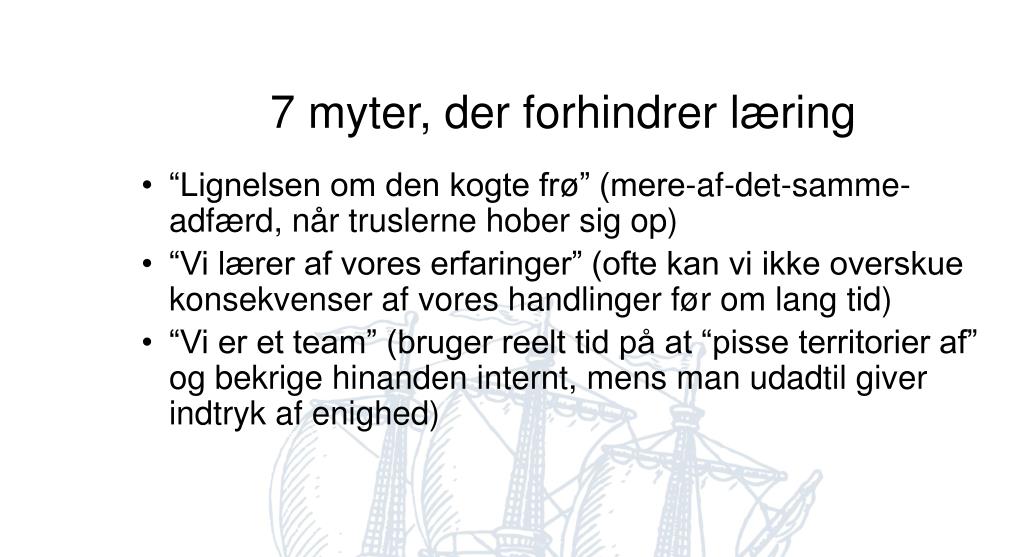 7 myter, der forhindrer læring

• “Lignelsen om den kogte frø” (mere-af-det-samme-adfærd, når truslerne hober sig op)
• “Vi lærer af vores erfaringer” (ofte kan vi ikke overskue konsekvenser af vores handlinger før om lang tid)
• “Vi er et team” (bruger reelt tid på at “pisse territorier af” og bekrige hinanden internt, mens man udadtil giver indtryk af enighed)